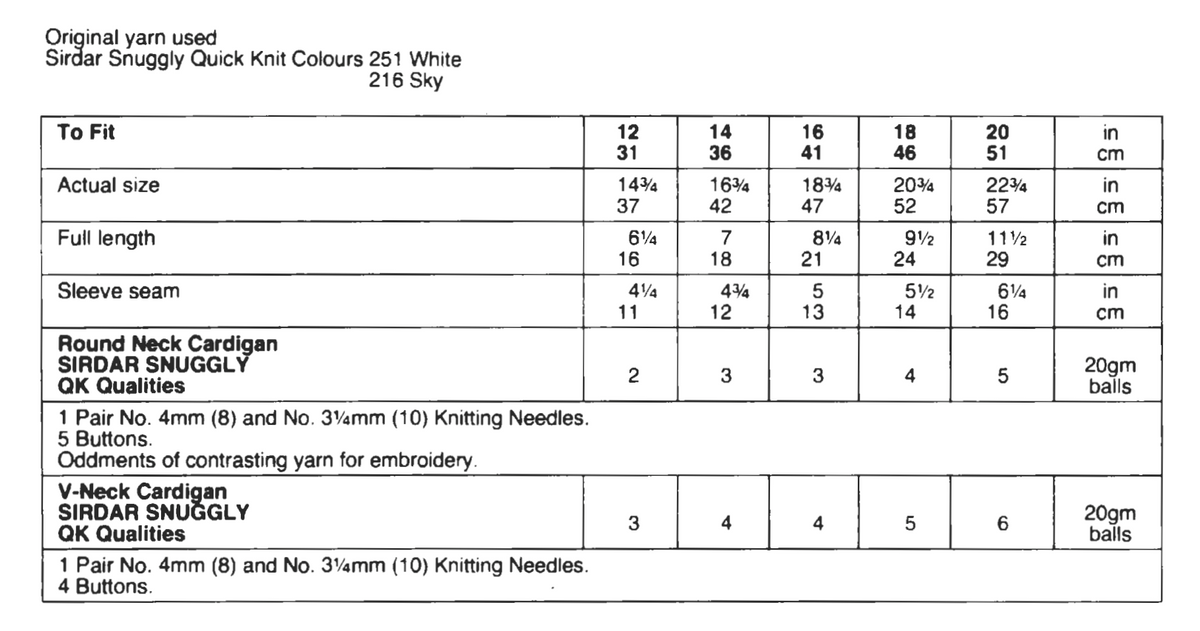 Original yarn used
Sirdar Snuggly Quick Knit Colours 251 White
216 Sky

| To Fit | 12 31 | 14 36 | 16 41 | 18 46 | 20 51 | in cm |
|---|---|---|---|---|---|---|
| Actual size | 14¾ 37 | 16¾ 42 | 18¾ 47 | 20¾ 52 | 22¾ 57 | in cm |
| Full length | 6¼ 16 | 7 18 | 8¼ 21 | 9½ 24 | 11½ 29 | in cm |
| Sleeve seam | 4¼ 11 | 4¾ 12 | 5 13 | 5½ 14 | 6¼ 16 | in cm |
| Round Neck Cardigan SIRDAR SNUGGLY QK Qualities | 2 | 3 | 3 | 4 | 5 | 20gm balls |
| 1 Pair No. 4mm (8) and No. 3¼mm (10) Knitting Needles. 5 Buttons. Oddments of contrasting yarn for embroidery. | | | | | | |
| V-Neck Cardigan SIRDAR SNUGGLY QK Qualities | 3 | 4 | 4 | 5 | 6 | 20gm balls |
| 1 Pair No. 4mm (8) and No. 3¼mm (10) Knitting Needles. 4 Buttons. | | | | | | |